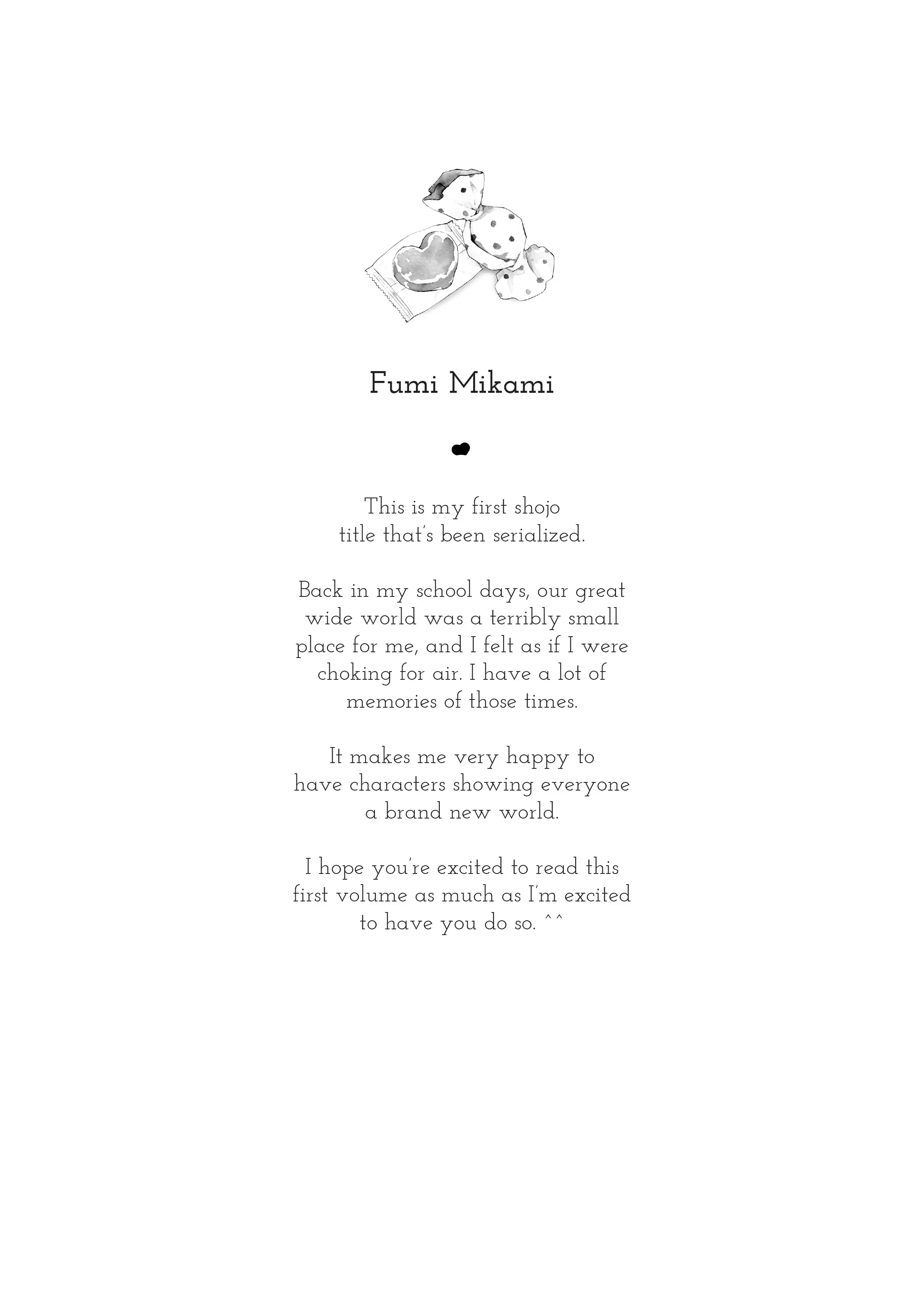 Fumi Mikami

This is my first shojo title that's been serialized.

Back in my school days, our great wide world was a terribly small place for me, and I felt as if I were choking for air. I have a lot of memories of those times.

It makes me very happy to have characters showing everyone a brand new world.

I hope you're excited to read this first volume as much as I'm excited to have you do so. ^^